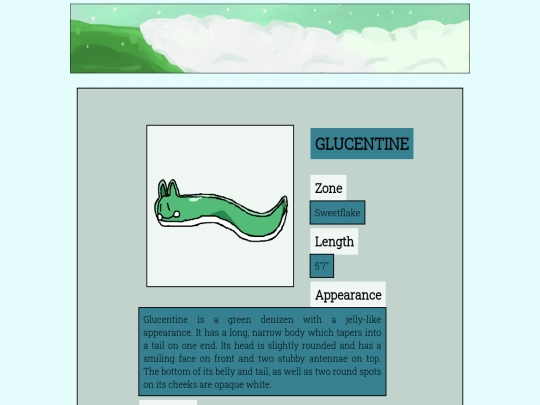 GLUCENTINE

Zone

Sweetflake

Length

5'7"

Appearance

Glucentine is a green denizen with a jelly-like appearance. It has a long, narrow body which tapers into a tail on one end. Its head is slightly rounded and has a smiling face on front and two stubby antennae on top. The bottom of its belly and tail, as well as two round spots on its cheeks are opaque white.